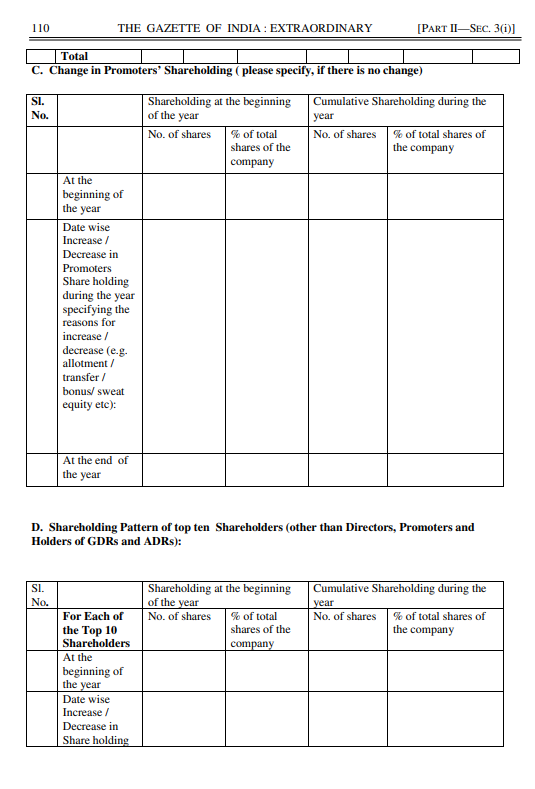 110 THE GAZETTE OF INDIA : EXTRAORDINARY [PART II—SEC. 3(i)]

| | Total | | | | | | | | |
|---|---|---|---|---|---|---|---|---|---|

C. Change in Promoters' Shareholding ( please specify, if there is no change)

| Sl. No. | | Shareholding at the beginning of the year | | Cumulative Shareholding during the year | |
|---|---|---|---|---|---|
| | | No. of shares | % of total shares of the company | No. of shares | % of total shares of the company |
| | At the beginning of the year | | | | |
| | Date wise Increase / Decrease in Promoters Share holding during the year specifying the reasons for increase / decrease (e.g. allotment / transfer / bonus/ sweat equity etc): | | | | |
| | At the end of the year | | | | |

D. Shareholding Pattern of top ten Shareholders (other than Directors, Promoters and Holders of GDRs and ADRs):

| Sl. No. | | Shareholding at the beginning of the year | | Cumulative Shareholding during the year | |
|---|---|---|---|---|---|
| | For Each of the Top 10 Shareholders | No. of shares | % of total shares of the company | No. of shares | % of total shares of the company |
| | At the beginning of the year | | | | |
| | Date wise Increase / Decrease in Share holding | | | | |